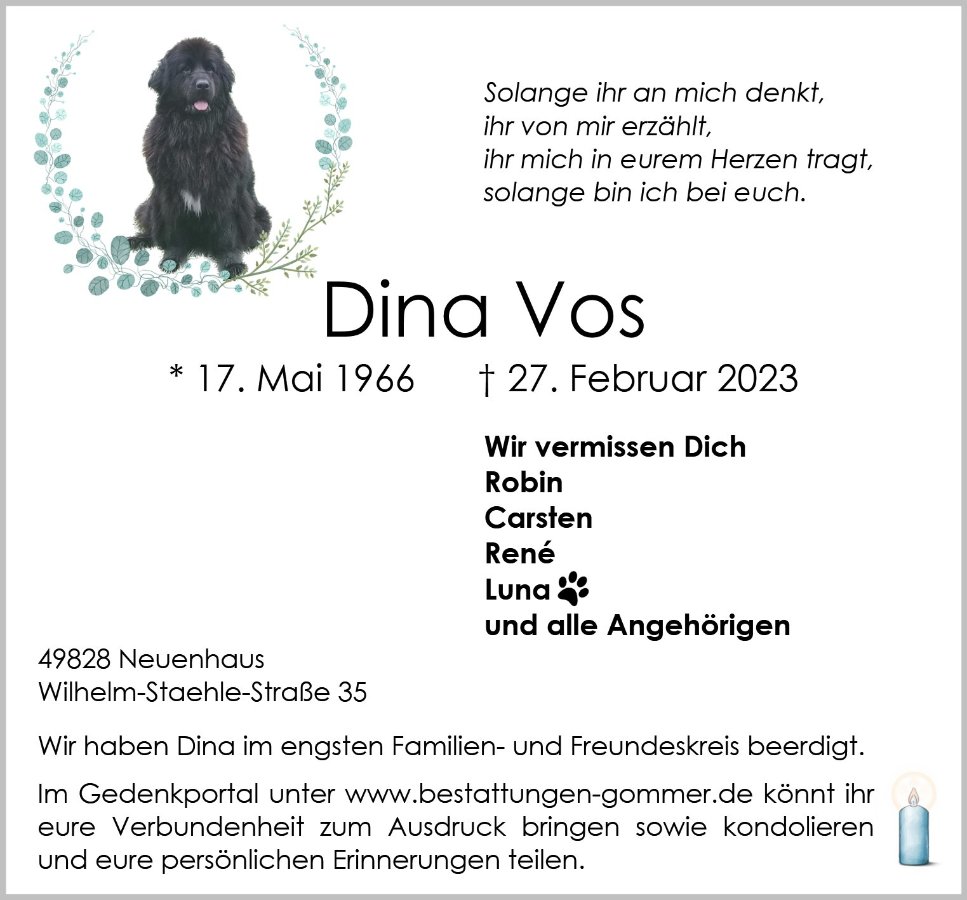 Solange ihr an mich denkt,
ihr von mir erzählt,
ihr mich in eurem Herzen tragt,
solange bin ich bei euch.

Dina Vos

* 17. Mai 1966 † 27. Februar 2023

Wir vermissen Dich
Robin
Carsten
René
Luna
und alle Angehörigen

49828 Neuenhaus
Wilhelm-Staehle-Straße 35

Wir haben Dina im engsten Familien- und Freundeskreis beerdigt.

Im Gedenkportal unter www.bestattungen-gommer.de könnt ihr eure Verbundenheit zum Ausdruck bringen sowie kondolieren und eure persönlichen Erinnerungen teilen.